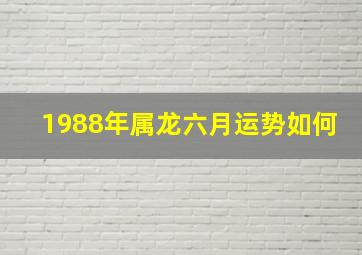 1988年属龙六月运势如何